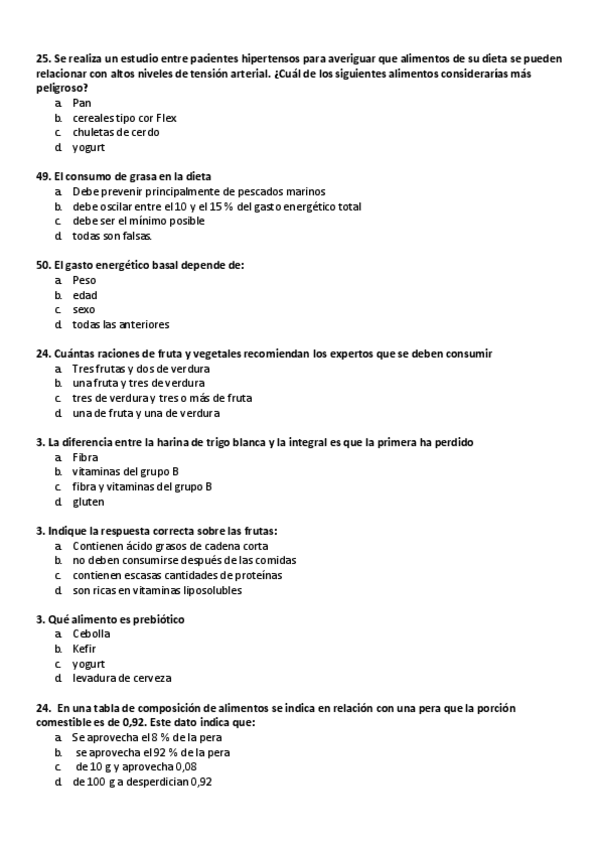 25. Se realiza un estudio entre pacientes hipertensos para averiguar que alimentos de su dieta se pueden relacionar con altos niveles de tensión arterial. ¿Cuál de los siguientes alimentos considerarías más peligroso?
a. Pan
b. cereales tipo cor Flex
c. chuletas de cerdo
d. yogurt

49. El consumo de grasa en la dieta
a. Debe prevenir principalmente de pescados marinos
b. debe oscilar entre el 10 y el 15 % del gasto energético total
c. debe ser el mínimo posible
d. todas son falsas.

50. El gasto energético basal depende de:
a. Peso
b. edad
c. sexo
d. todas las anteriores

24. Cuántas raciones de fruta y vegetales recomiendan los expertos que se deben consumir
a. Tres frutas y dos de verdura
b. una fruta y tres de verdura
c. tres de verdura y tres o más de fruta
d. una de fruta y una de verdura

3. La diferencia entre la harina de trigo blanca y la integral es que la primera ha perdido
a. Fibra
b. vitaminas del grupo B
c. fibra y vitaminas del grupo B
d. gluten

3. Indique la respuesta correcta sobre las frutas:
a. Contienen ácido grasos de cadena corta
b. no deben consumirse después de las comidas
c. contienen escasas cantidades de proteínas
d. son ricas en vitaminas liposolubles

3. Qué alimento es prebiótico
a. Cebolla
b. Kefir
c. yogurt
d. levadura de cerveza

24. En una tabla de composición de alimentos se indica en relación con una pera que la porción comestible es de 0,92. Este dato indica que:
a. Se aprovecha el 8 % de la pera
b. se aprovecha el 92 % de la pera
c. de 10 g y aprovecha 0,08
d. de 100 g a desperdician 0,92